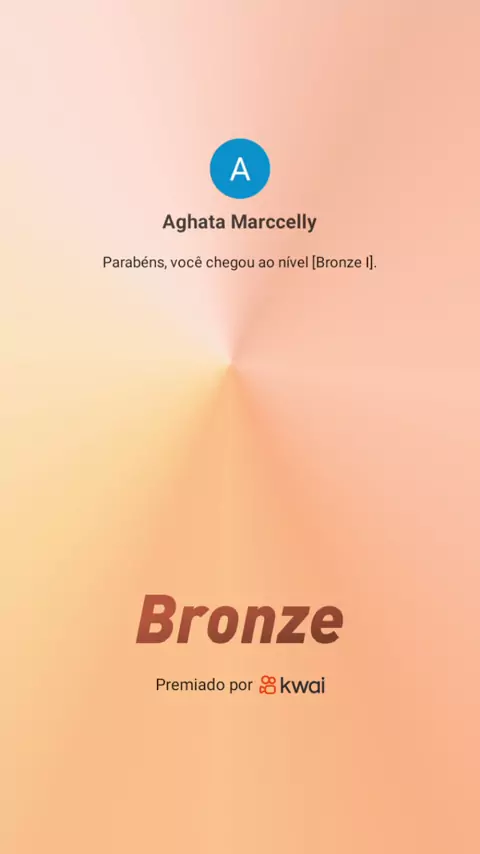 A

Aghata Marccelly

Parabéns, você chegou ao nível [Bronze I].

Bronze

Premiado por kwai